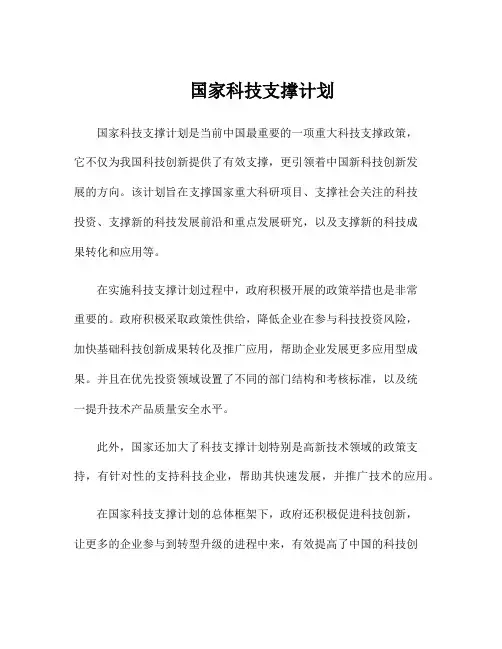 国家科技支撑计划

国家科技支撑计划是当前中国最重要的一项重大科技支撑政策，它不仅为我国科技创新提供了有效支撑，更引领着中国新科技创新发展的方向。该计划旨在支撑国家重大科研项目、支撑社会关注的科技投资、支撑新的科技发展前沿和重点发展研究，以及支撑新的科技成果转化和应用等。

在实施科技支撑计划过程中，政府积极开展的政策举措也是非常重要的。政府积极采取政策性供给，降低企业在参与科技投资风险，加快基础科技创新成果转化及推广应用，帮助企业发展更多应用型成果。并且在优先投资领域设置了不同的部门结构和考核标准，以及统一提升技术产品质量安全水平。

此外，国家还加大了科技支撑计划特别是高新技术领域的政策支持，有针对性的支持科技企业，帮助其快速发展，并推广技术的应用。

在国家科技支撑计划的总体框架下，政府还积极促进科技创新，让更多的企业参与到转型升级的进程中来，有效提高了中国的科技创